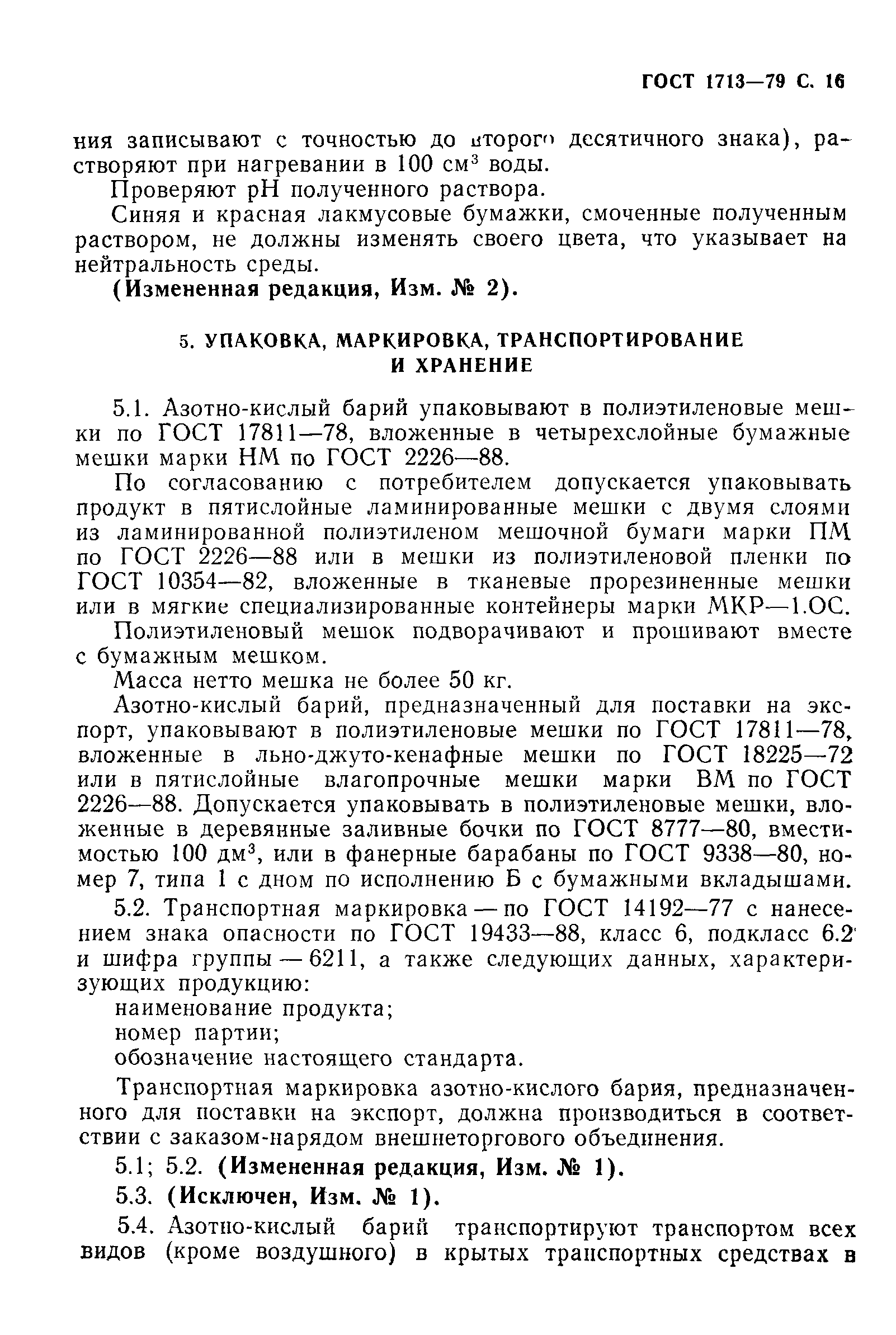 ГОСТ 1713—79 С. 16

ния записывают с точностью до второго десятичного знака), растворяют при нагревании в 100 см$^3$ воды.

Проверяют pH полученного раствора.

Синяя и красная лакмусовые бумажки, смоченные полученным раствором, не должны изменять своего цвета, что указывает на нейтральность среды.

(Измененная редакция, Изм. № 2).

5. УПАКОВКА, МАРКИРОВКА, ТРАНСПОРТИРОВАНИЕ И ХРАНЕНИЕ

5.1. Азотно-кислый барий упаковывают в полиэтиленовые мешки по ГОСТ 17811—78, вложенные в четырехслойные бумажные мешки марки НМ по ГОСТ 2226—88.

По согласованию с потребителем допускается упаковывать продукт в пятислойные ламинированные мешки с двумя слоями из ламинированной полиэтиленом мешочной бумаги марки ПМ по ГОСТ 2226—88 или в мешки из полиэтиленовой пленки по ГОСТ 10354—82, вложенные в тканевые прорезиненные мешки или в мягкие специализированные контейнеры марки МКР—1.ОС.

Полиэтиленовый мешок подворачивают и прошивают вместе с бумажным мешком.

Масса нетто мешка не более 50 кг.

Азотно-кислый барий, предназначенный для поставки на экспорт, упаковывают в полиэтиленовые мешки по ГОСТ 17811—78, вложенные в льно-джуто-кенафные мешки по ГОСТ 18225—72 или в пятислойные влагопрочные мешки марки ВМ по ГОСТ 2226—88. Допускается упаковывать в полиэтиленовые мешки, вложенные в деревянные заливные бочки по ГОСТ 8777—80, вместимостью 100 дм$^3$, или в фанерные барабаны по ГОСТ 9338—80, номер 7, типа 1 с дном по исполнению Б с бумажными вкладышами.

5.2. Транспортная маркировка — по ГОСТ 14192—77 с нанесением знака опасности по ГОСТ 19433—88, класс 6, подкласс 6.2 и шифра группы — 6211, а также следующих данных, характеризующих продукцию:

наименование продукта;

номер партии;

обозначение настоящего стандарта.

Транспортная маркировка азотно-кислого бария, предназначенного для поставки на экспорт, должна производиться в соответствии с заказом-нарядом внешнеторгового объединения.

5.1; 5.2. (Измененная редакция, Изм. № 1).

5.3. (Исключен, Изм. № 1).

5.4. Азотно-кислый барий транспортируют транспортом всех видов (кроме воздушного) в крытых транспортных средствах в